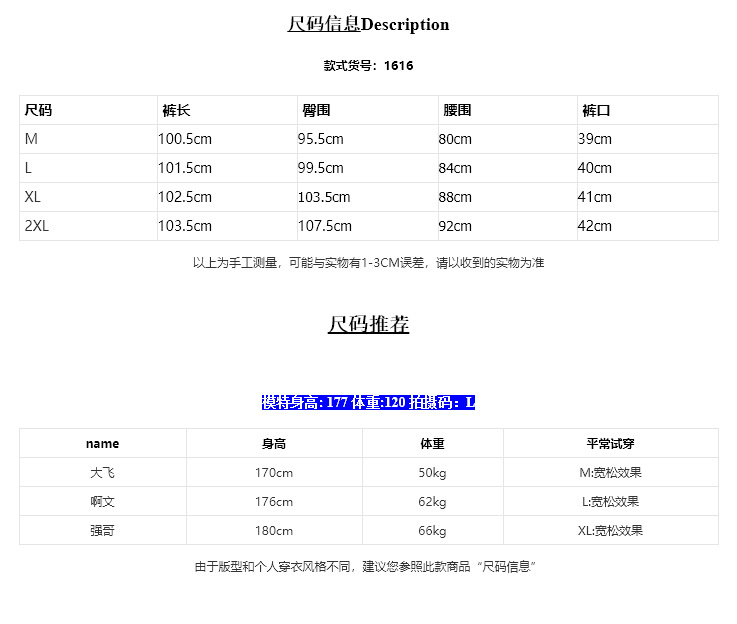 尺码信息Description

款式货号：1616

| 尺码 | 裤长 | 臀围 | 腰围 | 裤口 |
|---|---|---|---|---|
| M | 100.5cm | 95.5cm | 80cm | 39cm |
| L | 101.5cm | 99.5cm | 84cm | 40cm |
| XL | 102.5cm | 103.5cm | 88cm | 41cm |
| 2XL | 103.5cm | 107.5cm | 92cm | 42cm |

以上为手工测量，可能与实物有1-3CM误差，请以收到的实物为准

尺码推荐

模特身高: 177 体重:120 拍摄码：L

| name | 身高 | 体重 | 平常试穿 |
|---|---|---|---|
| 大飞 | 170cm | 50kg | M:宽松效果 |
| 啊文 | 176cm | 62kg | L:宽松效果 |
| 强哥 | 180cm | 66kg | XL:宽松效果 |

由于版型和个人穿衣风格不同，建议您参照此款商品“尺码信息”